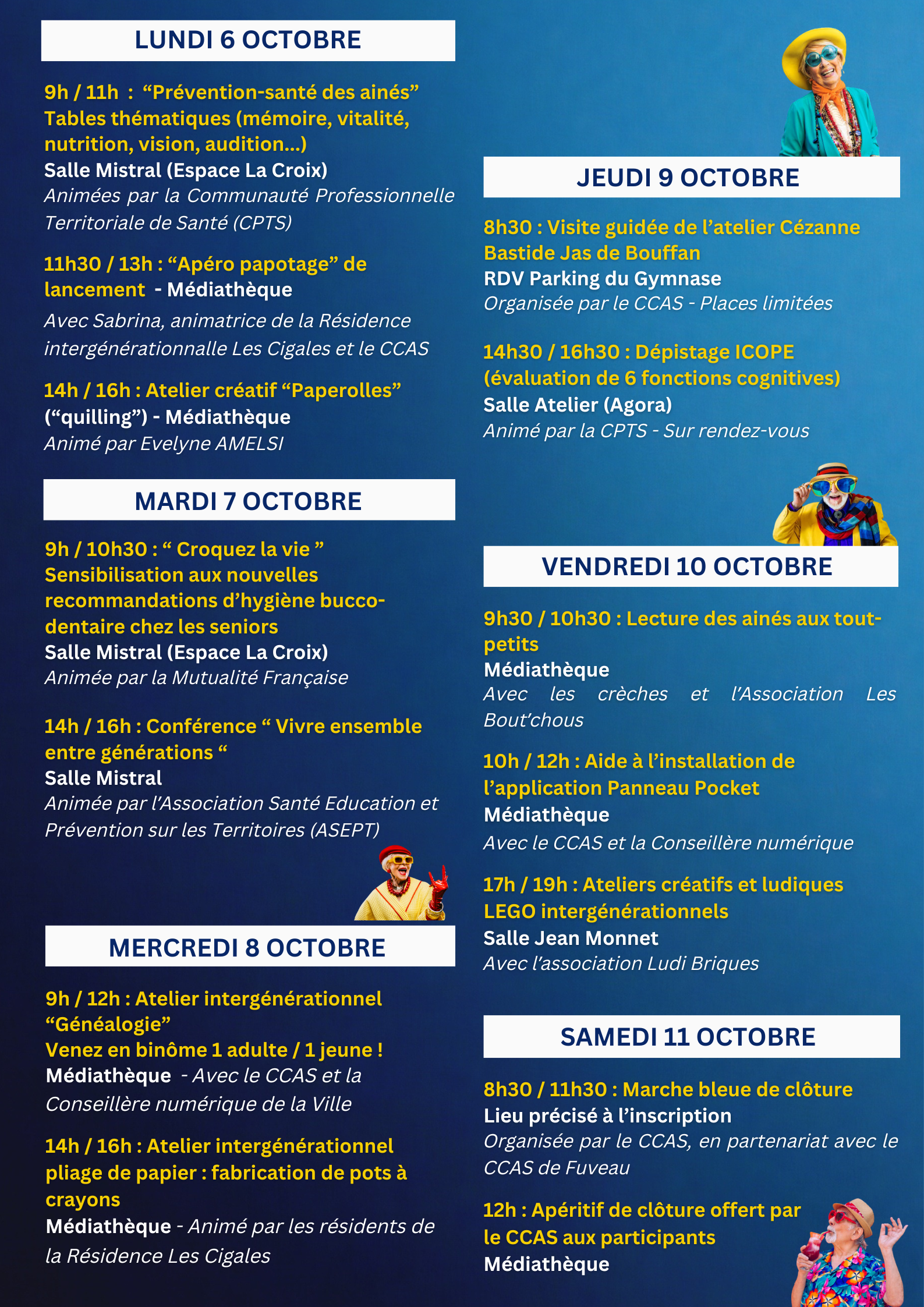 LUNDI 6 OCTOBRE

9h / 11h : “Prévention-santé des ainés” Tables thématiques (mémoire, vitalité, nutrition, vision, audition...)
Salle Mistral (Espace La Croix)
Animées par la Communauté Professionnelle Territoriale de Santé (CPTS)

11h30 / 13h : “Apéro papotage” de lancement - Médiathèque
Avec Sabrina, animatrice de la Résidence intergénérationnalle Les Cigales et le CCAS

14h / 16h : Atelier créatif “Paperolles” (“quilling”) - Médiathèque
Animé par Evelyne AMELSI

MARDI 7 OCTOBRE

9h / 10h30 : “ Croquez la vie ” Sensibilisation aux nouvelles recommandations d’hygiène bucco-dentaire chez les seniors
Salle Mistral (Espace La Croix)
Animée par la Mutualité Française

14h / 16h : Conférence “ Vivre ensemble entre générations “
Salle Mistral
Animée par l’Association Santé Education et Prévention sur les Territoires (ASEPT)

MERCREDI 8 OCTOBRE

9h / 12h : Atelier intergénérationnel “Généalogie”
Venez en binôme 1 adulte / 1 jeune !
Médiathèque - Avec le CCAS et la Conseillère numérique de la Ville

14h / 16h : Atelier intergénérationnel pliage de papier : fabrication de pots à crayons
Médiathèque - Animé par les résidents de la Résidence Les Cigales

JEUDI 9 OCTOBRE

8h30 : Visite guidée de l’atelier Cézanne Bastide Jas de Bouffan
RDV Parking du Gymnase
Organisée par le CCAS - Places limitées

14h30 / 16h30 : Dépistage ICOPE (évaluation de 6 fonctions cognitives)
Salle Atelier (Agora)
Animé par la CPTS - Sur rendez-vous

VENDREDI 10 OCTOBRE

9h30 / 10h30 : Lecture des ainés aux tout-petits
Médiathèque
Avec les crèches et l’Association Les Bout’chous

10h / 12h : Aide à l’installation de l’application Panneau Pocket
Médiathèque
Avec le CCAS et la Conseillère numérique

17h / 19h : Ateliers créatifs et ludiques LEGO intergénérationnels
Salle Jean Monnet
Avec l’association Ludi Briques

SAMEDI 11 OCTOBRE

8h30 / 11h30 : Marche bleue de clôture
Lieu précisé à l’inscription
Organisée par le CCAS, en partenariat avec le CCAS de Fuveau

12h : Apéritif de clôture offert par le CCAS aux participants
Médiathèque